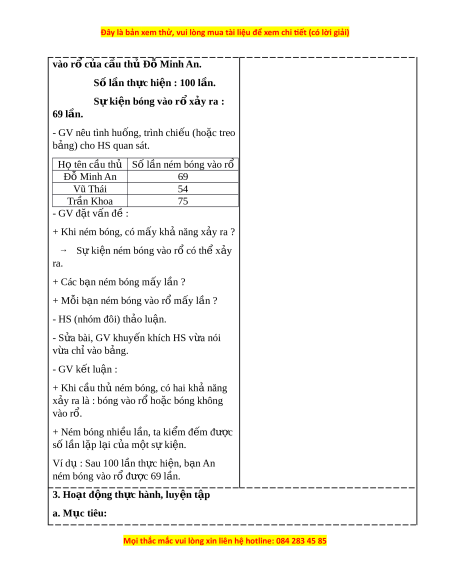 Đây là bản xem thử, vui lòng mua tài liệu để xem chi tiết (có lời giải)

vào rổ của cầu thủ Đỗ Minh An.

Số lần thực hiện : 100 lần.

Sự kiện bóng vào rổ xảy ra : 69 lần.

- GV nêu tình huống, trình chiếu (hoặc treo bảng) cho HS quan sát.

| Họ tên cầu thủ | Số lần ném bóng vào rổ |
|---|---|
| Đỗ Minh An | 69 |
| Vũ Thái | 54 |
| Trần Khoa | 75 |

- GV đặt vấn đề :

+ Khi ném bóng, có mấy khả năng xảy ra ?

→ Sự kiện ném bóng vào rổ có thể xảy ra.

+ Các bạn ném bóng mấy lần ?

+ Mỗi bạn ném bóng vào rổ mấy lần ?

- HS (nhóm đôi) thảo luận.

- Sửa bài, GV khuyến khích HS vừa nói vừa chỉ vào bảng.

- GV kết luận :

+ Khi cầu thủ ném bóng, có hai khả năng xảy ra là : bóng vào rổ hoặc bóng không vào rổ.

+ Ném bóng nhiều lần, ta kiểm đếm được số lần lặp lại của một sự kiện.

Ví dụ : Sau 100 lần thực hiện, bạn An ném bóng vào rổ được 69 lần.

3. Hoạt động thực hành, luyện tập

a. Mục tiêu:

Mọi thắc mắc vui lòng xin liên hệ hotline: 084 283 45 85